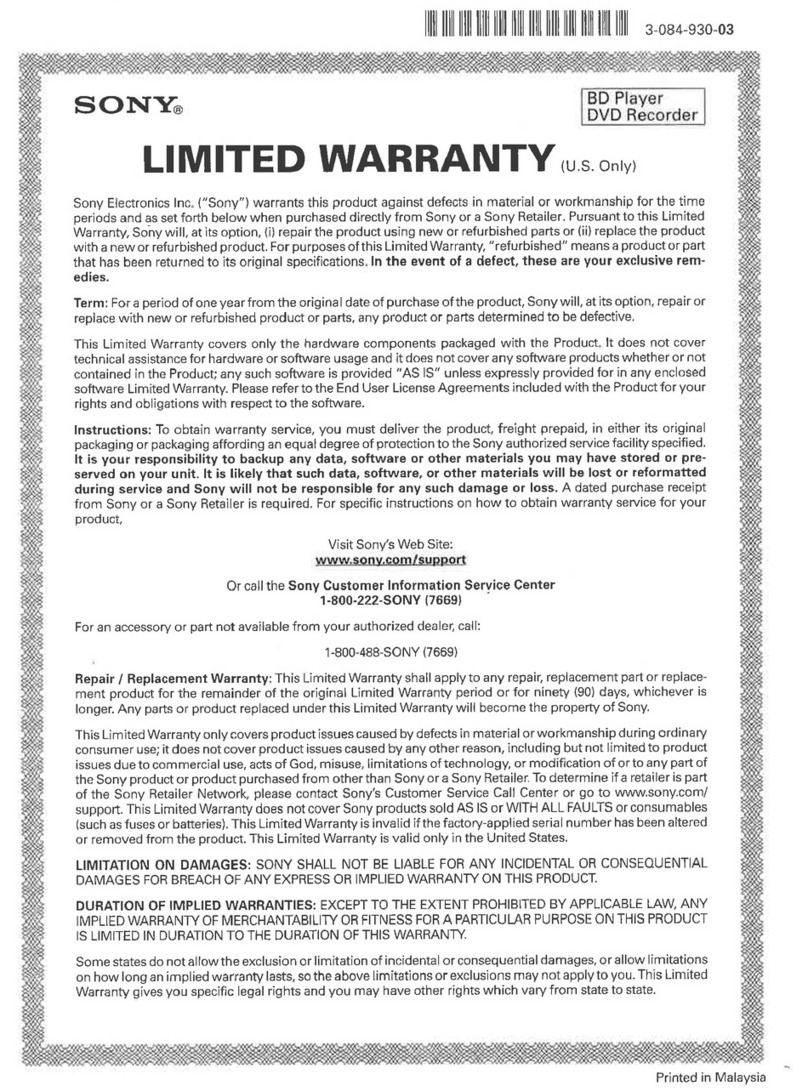 3-084-930-03

SONY®

BD Player
DVD Recorder

LIMITED WARRANTY (U.S. Only)

Sony Electronics Inc. ("Sony") warrants this product against defects in material or workmanship for the time periods and as set forth below when purchased directly from Sony or a Sony Retailer. Pursuant to this Limited Warranty, Sony will, at its option, (i) repair the product using new or refurbished parts or (ii) replace the product with a new or refurbished product. For purposes of this Limited Warranty, "refurbished" means a product or part that has been returned to its original specifications. In the event of a defect, these are your exclusive remedies.

Term: For a period of one year from the original date of purchase of the product, Sony will, at its option, repair or replace with new or refurbished product or parts, any product or parts determined to be defective.

This Limited Warranty covers only the hardware components packaged with the Product. It does not cover technical assistance for hardware or software usage and it does not cover any software products whether or not contained in the Product; any such software is provided "AS IS" unless expressly provided for in any enclosed software Limited Warranty. Please refer to the End User License Agreements included with the Product for your rights and obligations with respect to the software.

Instructions: To obtain warranty service, you must deliver the product, freight prepaid, in either its original packaging or packaging affording an equal degree of protection to the Sony authorized service facility specified. It is your responsibility to backup any data, software or other materials you may have stored or preserved on your unit. It is likely that such data, software, or other materials will be lost or reformatted during service and Sony will not be responsible for any such damage or loss. A dated purchase receipt from Sony or a Sony Retailer is required. For specific instructions on how to obtain warranty service for your product,

Visit Sony's Web Site:
www.sony.com/support

Or call the Sony Customer Information Service Center
1-800-222-SONY (7669)

For an accessory or part not available from your authorized dealer, call:

1-800-488-SONY (7669)

Repair / Replacement Warranty: This Limited Warranty shall apply to any repair, replacement part or replacement product for the remainder of the original Limited Warranty period or for ninety (90) days, whichever is longer. Any parts or product replaced under this Limited Warranty will become the property of Sony.

This Limited Warranty only covers product issues caused by defects in material or workmanship during ordinary consumer use; it does not cover product issues caused by any other reason, including but not limited to product issues due to commercial use, acts of God, misuse, limitations of technology, or modification of or to any part of the Sony product or product purchased from other than Sony or a Sony Retailer. To determine if a retailer is part of the Sony Retailer Network, please contact Sony's Customer Service Call Center or go to www.sony.com/support. This Limited Warranty does not cover Sony products sold AS IS or WITH ALL FAULTS or consumables (such as fuses or batteries). This Limited Warranty is invalid if the factory-applied serial number has been altered or removed from the product. This Limited Warranty is valid only in the United States.

LIMITATION ON DAMAGES: SONY SHALL NOT BE LIABLE FOR ANY INCIDENTAL OR CONSEQUENTIAL DAMAGES FOR BREACH OF ANY EXPRESS OR IMPLIED WARRANTY ON THIS PRODUCT.

DURATION OF IMPLIED WARRANTIES: EXCEPT TO THE EXTENT PROHIBITED BY APPLICABLE LAW, ANY IMPLIED WARRANTY OF MERCHANTABILITY OR FITNESS FOR A PARTICULAR PURPOSE ON THIS PRODUCT IS LIMITED IN DURATION TO THE DURATION OF THIS WARRANTY.

Some states do not allow the exclusion or limitation of incidental or consequential damages, or allow limitations on how long an implied warranty lasts, so the above limitations or exclusions may not apply to you. This Limited Warranty gives you specific legal rights and you may have other rights which vary from state to state.

Printed in Malaysia